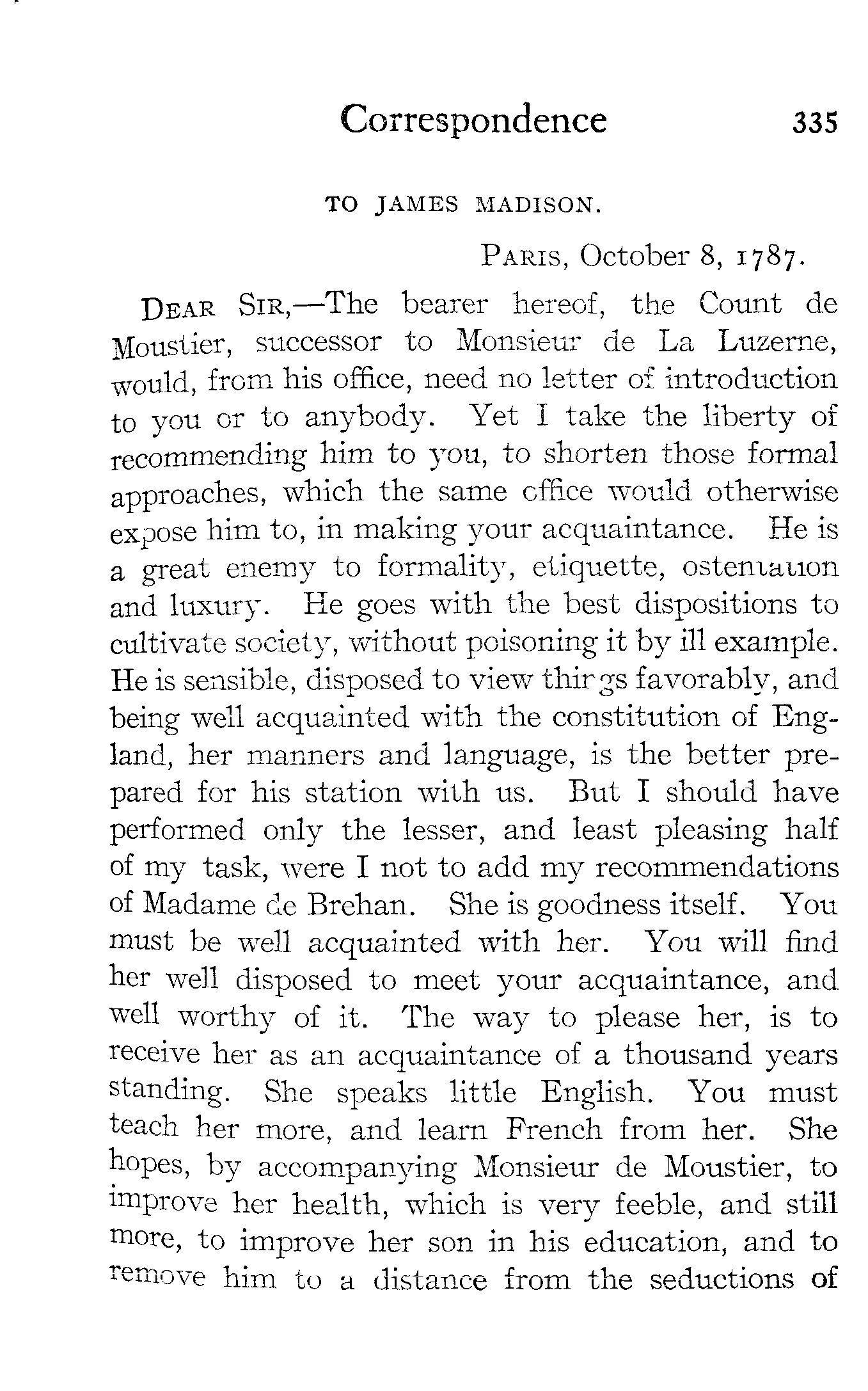 Correspondence 335

TO JAMES MADISON.

PARIS, October 8, 1787.

DEAR SIR,—The bearer hereof, the Count de Moustier, successor to Monsieur de La Luzerne, would, from his office, need no letter of introduction to you or to anybody. Yet I take the liberty of recommending him to you, to shorten those formal approaches, which the same office would otherwise expose him to, in making your acquaintance. He is a great enemy to formality, etiquette, ostentation and luxury. He goes with the best dispositions to cultivate society, without poisoning it by ill example. He is sensible, disposed to view things favorably, and being well acquainted with the constitution of England, her manners and language, is the better prepared for his station with us. But I should have performed only the lesser, and least pleasing half of my task, were I not to add my recommendations of Madame de Brehan. She is goodness itself. You must be well acquainted with her. You will find her well disposed to meet your acquaintance, and well worthy of it. The way to please her, is to receive her as an acquaintance of a thousand years standing. She speaks little English. You must teach her more, and learn French from her. She hopes, by accompanying Monsieur de Moustier, to improve her health, which is very feeble, and still more, to improve her son in his education, and to remove him to a distance from the seductions of